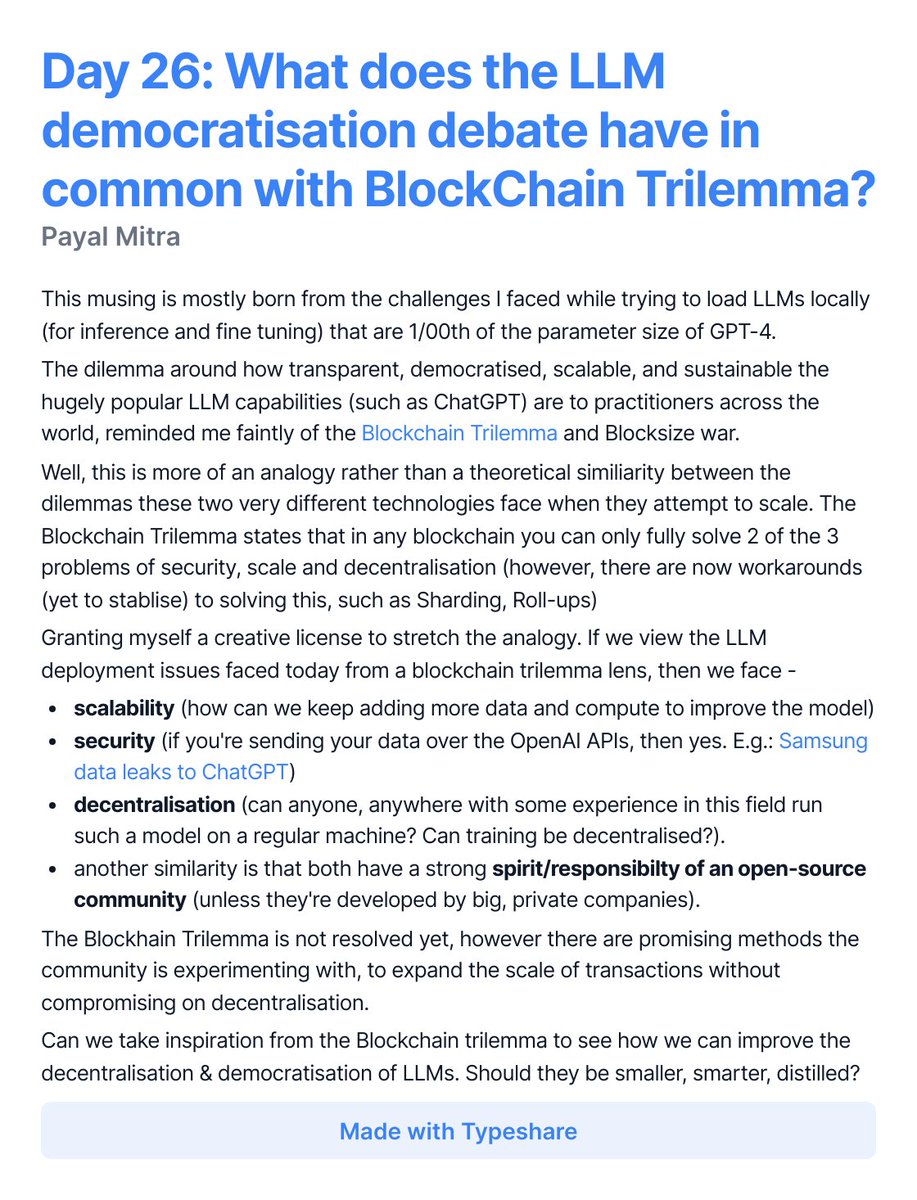 Day 26: What does the LLM democratisation debate have in common with BlockChain Trilemma?

Payal Mitra

This musing is mostly born from the challenges I faced while trying to load LLMs locally (for inference and fine tuning) that are 1/00th of the parameter size of GPT-4.

The dilemma around how transparent, democratised, scalable, and sustainable the hugely popular LLM capabilities (such as ChatGPT) are to practitioners across the world, reminded me faintly of the Blockchain Trilemma and Blocksize war.

Well, this is more of an analogy rather than a theoretical similiarity between the dilemmas these two very different technologies face when they attempt to scale. The Blockchain Trilemma states that in any blockchain you can only fully solve 2 of the 3 problems of security, scale and decentralisation (however, there are now workarounds (yet to stablise) to solving this, such as Sharding, Roll-ups)

Granting myself a creative license to stretch the analogy. If we view the LLM deployment issues faced today from a blockchain trilemma lens, then we face -

• scalability (how can we keep adding more data and compute to improve the model)
• security (if you're sending your data over the OpenAI APIs, then yes. E.g.: Samsung data leaks to ChatGPT)
• decentralisation (can anyone, anywhere with some experience in this field run such a model on a regular machine? Can training be decentralised?).
• another similarity is that both have a strong spirit/responsibilty of an open-source community (unless they're developed by big, private companies).

The Blockhain Trilemma is not resolved yet, however there are promising methods the community is experimenting with, to expand the scale of transactions without compromising on decentralisation.

Can we take inspiration from the Blockchain trilemma to see how we can improve the decentralisation & democratisation of LLMs. Should they be smaller, smarter, distilled?

Made with Typeshare